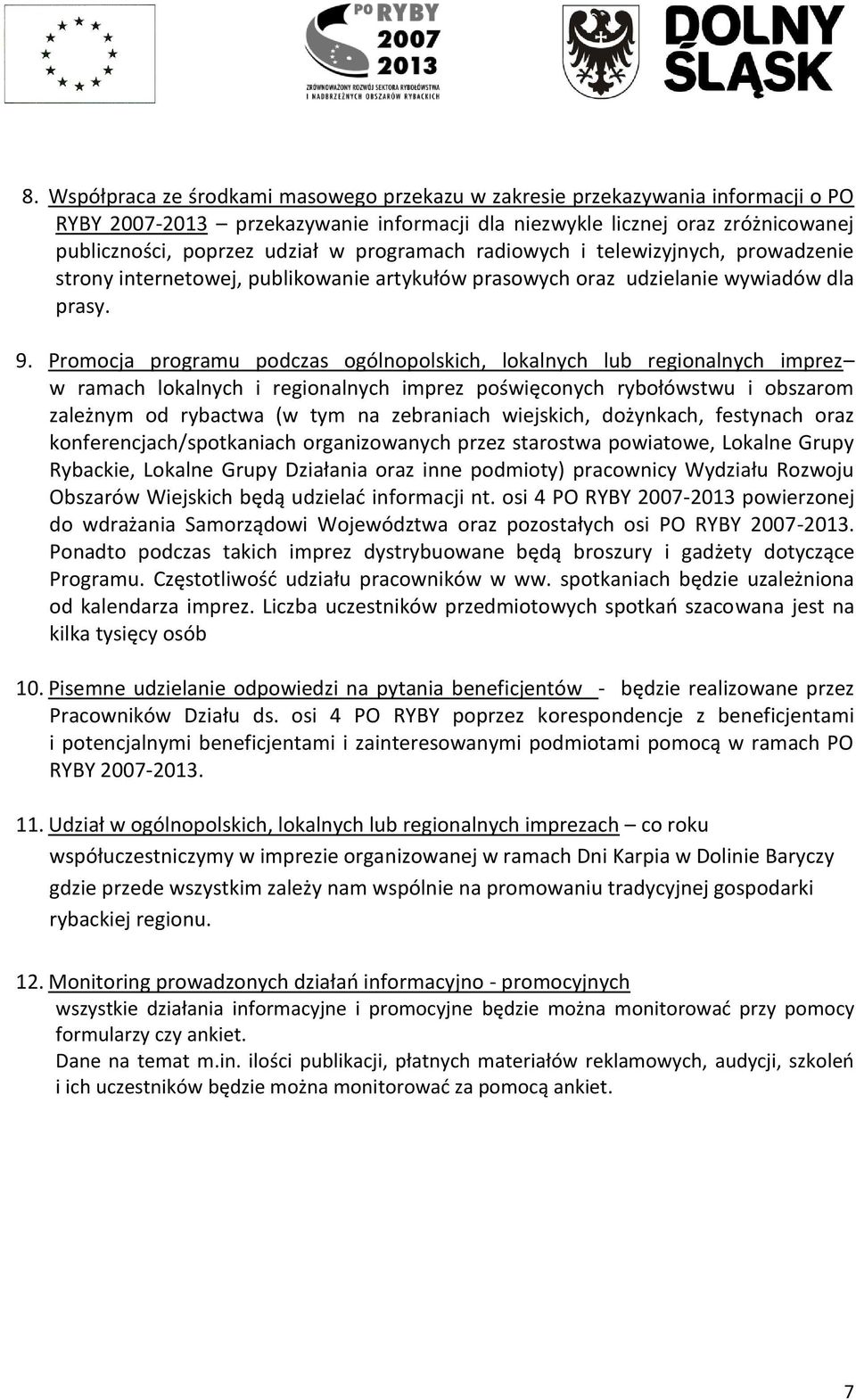 PO RYBY 2007 2013
ZRÓWNOWAŻONY ROZWÓJ SEKTORA RYBOŁÓWSTWA I NADBRZEŻNYCH OBSZARÓW RYBACKICH

DOLNY ŚLĄSK

8. Współpraca ze środkami masowego przekazu w zakresie przekazywania informacji o PO RYBY 2007-2013 – przekazywanie informacji dla niezwykle licznej oraz zróżnicowanej publiczności, poprzez udział w programach radiowych i telewizyjnych, prowadzenie strony internetowej, publikowanie artykułów prasowych oraz udzielanie wywiadów dla prasy.

9. Promocja programu podczas ogólnopolskich, lokalnych lub regionalnych imprez– w ramach lokalnych i regionalnych imprez poświęconych rybołówstwu i obszarom zależnym od rybactwa (w tym na zebraniach wiejskich, dożynkach, festynach oraz konferencjach/spotkaniach organizowanych przez starostwa powiatowe, Lokalne Grupy Rybackie, Lokalne Grupy Działania oraz inne podmioty) pracownicy Wydziału Rozwoju Obszarów Wiejskich będą udzielać informacji nt. osi 4 PO RYBY 2007-2013 powierzonej do wdrażania Samorządowi Województwa oraz pozostałych osi PO RYBY 2007-2013. Ponadto podczas takich imprez dystrybuowane będą broszury i gadżety dotyczące Programu. Częstotliwość udziału pracowników w ww. spotkaniach będzie uzależniona od kalendarza imprez. Liczba uczestników przedmiotowych spotkań szacowana jest na kilka tysięcy osób

10. Pisemne udzielanie odpowiedzi na pytania beneficjentów - będzie realizowane przez Pracowników Działu ds. osi 4 PO RYBY poprzez korespondencje z beneficjentami i potencjalnymi beneficjentami i zainteresowanymi podmiotami pomocą w ramach PO RYBY 2007-2013.

11. Udział w ogólnopolskich, lokalnych lub regionalnych imprezach – co roku współuczestniczymy w imprezie organizowanej w ramach Dni Karpia w Dolinie Baryczy gdzie przede wszystkim zależy nam wspólnie na promowaniu tradycyjnej gospodarki rybackiej regionu.

12. Monitoring prowadzonych działań informacyjno - promocyjnych
wszystkie działania informacyjne i promocyjne będzie można monitorować przy pomocy formularzy czy ankiet.
Dane na temat m.in. ilości publikacji, płatnych materiałów reklamowych, audycji, szkoleń i ich uczestników będzie można monitorować za pomocą ankiet.

7